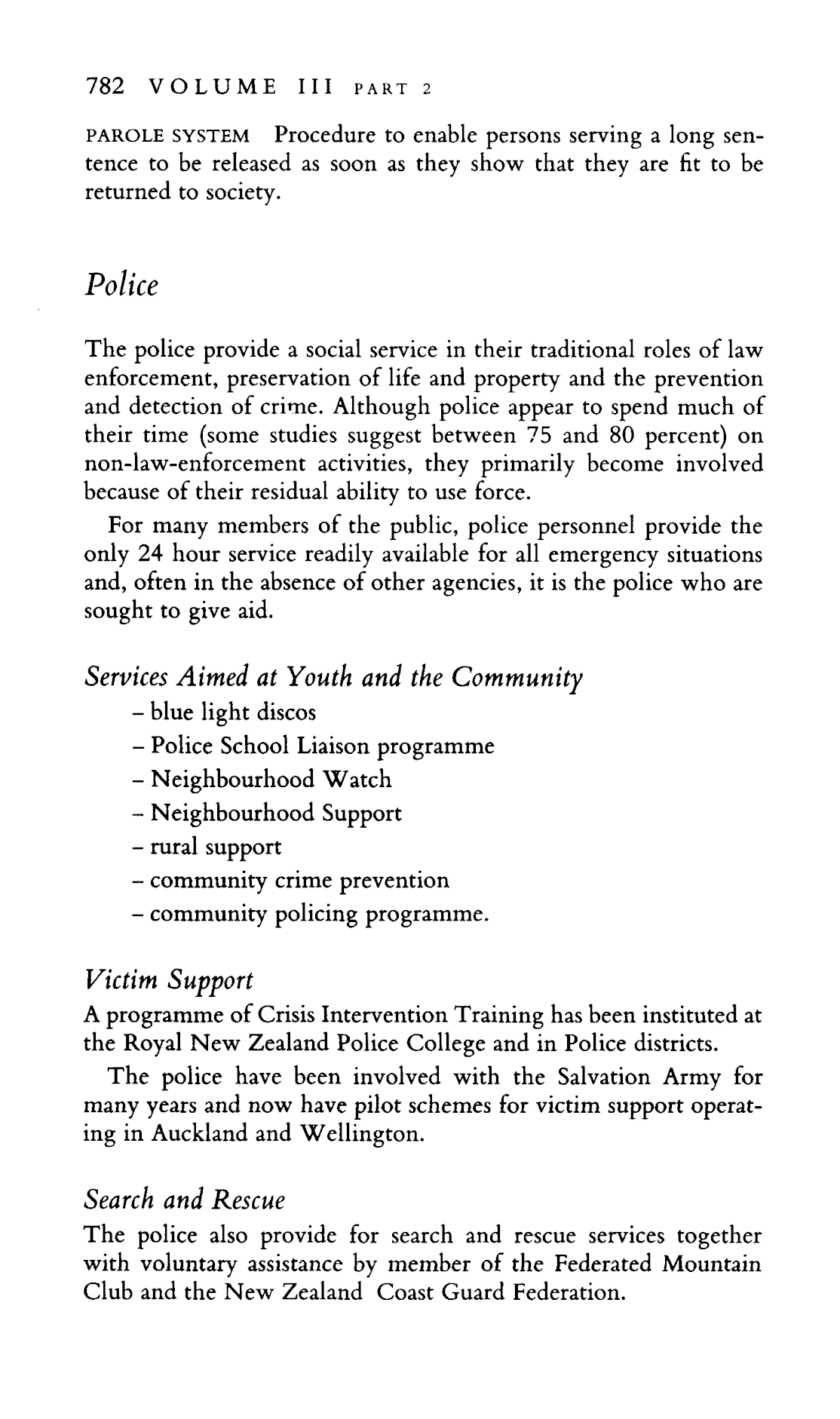 782 VOLUME III PART 2

PAROLE SYSTEM Procedure to enable persons serving a long sentence to be released as soon as they show that they are fit to be returned to society.

Police

The police provide a social service in their traditional roles of law enforcement, preservation of life and property and the prevention and detection of crime. Although police appear to spend much of their time (some studies suggest between 75 and 80 percent) on non-law-enforcement activities, they primarily become involved because of their residual ability to use force.

For many members of the public, police personnel provide the only 24 hour service readily available for all emergency situations and, often in the absence of other agencies, it is the police who are sought to give aid.

Services Aimed at Youth and the Community
– blue light discos
– Police School Liaison programme
– Neighbourhood Watch
– Neighbourhood Support
– rural support
– community crime prevention
– community policing programme.

Victim Support
A programme of Crisis Intervention Training has been instituted at the Royal New Zealand Police College and in Police districts.

The police have been involved with the Salvation Army for many years and now have pilot schemes for victim support operating in Auckland and Wellington.

Search and Rescue
The police also provide for search and rescue services together with voluntary assistance by member of the Federated Mountain Club and the New Zealand Coast Guard Federation.